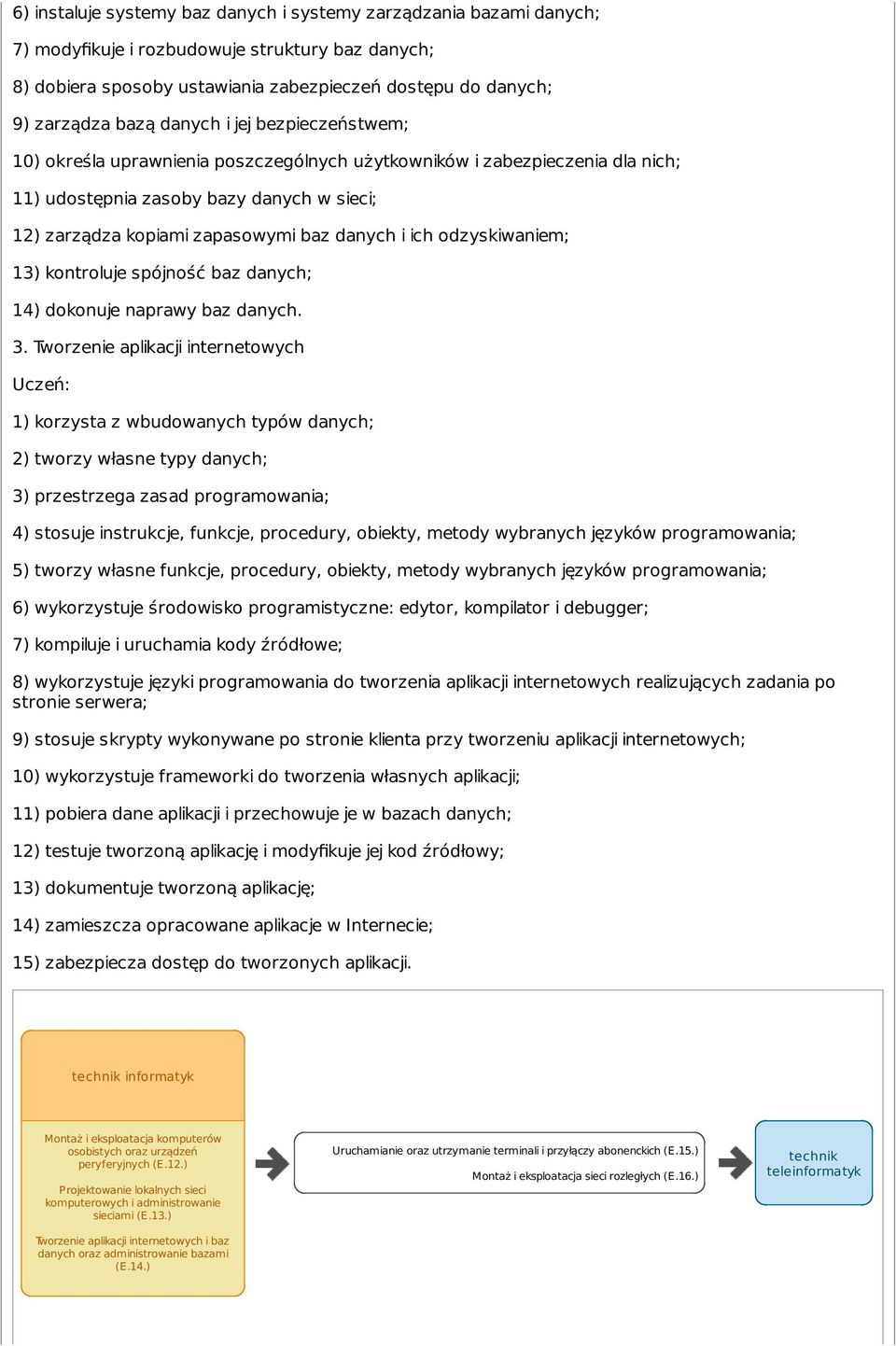 6) instaluje systemy baz danych i systemy zarządzania bazami danych;

7) modyfikuje i rozbudowuje struktury baz danych;

8) dobiera sposoby ustawiania zabezpieczeń dostępu do danych;

9) zarządza bazą danych i jej bezpieczeństwem;

10) określa uprawnienia poszczególnych użytkowników i zabezpieczenia dla nich;

11) udostępnia zasoby bazy danych w sieci;

12) zarządza kopiami zapasowymi baz danych i ich odzyskiwaniem;

13) kontroluje spójność baz danych;

14) dokonuje naprawy baz danych.

3. Tworzenie aplikacji internetowych

Uczeń:

1) korzysta z wbudowanych typów danych;

2) tworzy własne typy danych;

3) przestrzega zasad programowania;

4) stosuje instrukcje, funkcje, procedury, obiekty, metody wybranych języków programowania;

5) tworzy własne funkcje, procedury, obiekty, metody wybranych języków programowania;

6) wykorzystuje środowisko programistyczne: edytor, kompilator i debugger;

7) kompiluje i uruchamia kody źródłowe;

8) wykorzystuje języki programowania do tworzenia aplikacji internetowych realizujących zadania po stronie serwera;

9) stosuje skrypty wykonywane po stronie klienta przy tworzeniu aplikacji internetowych;

10) wykorzystuje frameworki do tworzenia własnych aplikacji;

11) pobiera dane aplikacji i przechowuje je w bazach danych;

12) testuje tworzoną aplikację i modyfikuje jej kod źródłowy;

13) dokumentuje tworzoną aplikację;

14) zamieszcza opracowane aplikacje w Internecie;

15) zabezpiecza dostęp do tworzonych aplikacji.

technik informatyk

Montaż i eksploatacja komputerów osobistych oraz urządzeń peryferyjnych (E.12.)

Projektowanie lokalnych sieci komputerowych i administrowanie sieciami (E.13.)

Tworzenie aplikacji internetowych i baz danych oraz administrowanie bazami (E.14.)

Uruchamianie oraz utrzymanie terminali i przyłączy abonenckich (E.15.)

Montaż i eksploatacja sieci rozległych (E.16.)

technik teleinformatyk